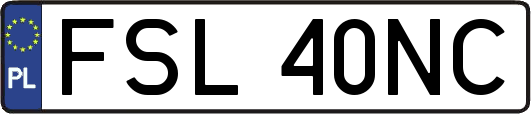 PL
FSL 40NC